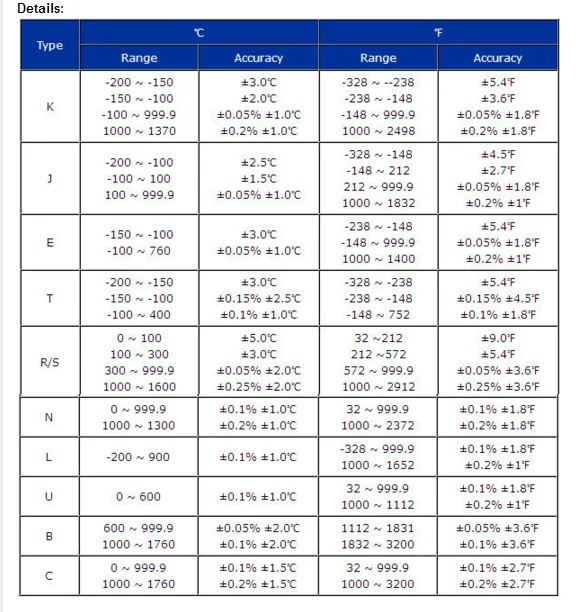 Details:

| Type | ℃ Range | ℃ Accuracy | ℉ Range | ℉ Accuracy |
|---|---|---|---|---|
| K | -200 ~ -150<br>-150 ~ -100<br>-100 ~ 999.9<br>1000 ~ 1370 | ±3.0℃<br>±2.0℃<br>±0.05% ±1.0℃<br>±0.2% ±1.0℃ | -328 ~ --238<br>-238 ~ -148<br>-148 ~ 999.9<br>1000 ~ 2498 | ±5.4℉<br>±3.6℉<br>±0.05% ±1.8℉<br>±0.2% ±1.8℉ |
| J | -200 ~ -100<br>-100 ~ 100<br>100 ~ 999.9 | ±2.5℃<br>±1.5℃<br>±0.05% ±1.0℃ | -328 ~ -148<br>-148 ~ 212<br>212 ~ 999.9<br>1000 ~ 1832 | ±4.5℉<br>±2.7℉<br>±0.05% ±1.8℉<br>±0.2% ±1℉ |
| E | -150 ~ -100<br>-100 ~ 760 | ±3.0℃<br>±0.05% ±1.0℃ | -238 ~ -148<br>-148 ~ 999.9<br>1000 ~ 1400 | ±5.4℉<br>±0.05% ±1.8℉<br>±0.2% ±1℉ |
| T | -200 ~ -150<br>-150 ~ -100<br>-100 ~ 400 | ±3.0℃<br>±0.15% ±2.5℃<br>±0.1% ±1.0℃ | -328 ~ -238<br>-238 ~ -148<br>-148 ~ 752 | ±5.4℉<br>±0.15% ±4.5℉<br>±0.1% ±1.8℉ |
| R/S | 0 ~ 100<br>100 ~ 300<br>300 ~ 999.9<br>1000 ~ 1600 | ±5.0℃<br>±3.0℃<br>±0.05% ±2.0℃<br>±0.25% ±2.0℃ | 32 ~212<br>212 ~572<br>572 ~ 999.9<br>1000 ~ 2912 | ±9.0℉<br>±5.4℉<br>±0.05% ±3.6℉<br>±0.25% ±3.6℉ |
| N | 0 ~ 999.9<br>1000 ~ 1300 | ±0.1% ±1.0℃<br>±0.2% ±1.0℃ | 32 ~ 999.9<br>1000 ~ 2372 | ±0.1% ±1.8℉<br>±0.2% ±1.8℉ |
| L | -200 ~ 900 | ±0.1% ±1.0℃ | -328 ~ 999.9<br>1000 ~ 1652 | ±0.1% ±1.8℉<br>±0.2% ±1℉ |
| U | 0 ~ 600 | ±0.1% ±1.0℃ | 32 ~ 999.9<br>1000 ~ 1112 | ±0.1% ±1.8℉<br>±0.2% ±1℉ |
| B | 600 ~ 999.9<br>1000 ~ 1760 | ±0.05% ±2.0℃<br>±0.1% ±2.0℃ | 1112 ~ 1831<br>1832 ~ 3200 | ±0.05% ±3.6℉<br>±0.1% ±3.6℉ |
| C | 0 ~ 999.9<br>1000 ~ 1760 | ±0.1% ±1.5℃<br>±0.2% ±1.5℃ | 32 ~ 999.9<br>1000 ~ 3200 | ±0.1% ±2.7℉<br>±0.2% ±2.7℉ |